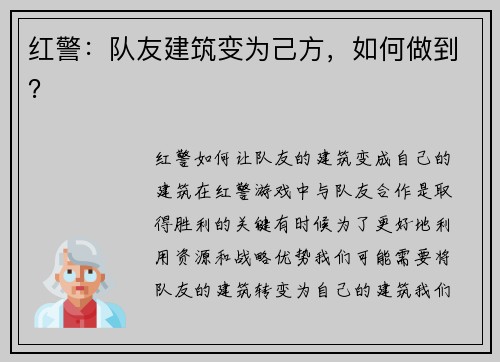 红警：队友建筑变为己方，如何做到？

红警如何让队友的建筑变成自己的建筑在红警游戏中与队友合作是取得胜利的关键有时候为了更好地利用资源和战略优势我们可能需要将队友的建筑转变为自己的建筑我们